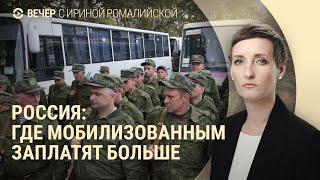 ВЕЧЕР С ИРИНОЙ РОМАЛИЙСКОЙ

РОССИЯ:
ГДЕ МОБИЛИЗОВАННЫМ
ЗАПЛАТЯТ БОЛЬШЕ